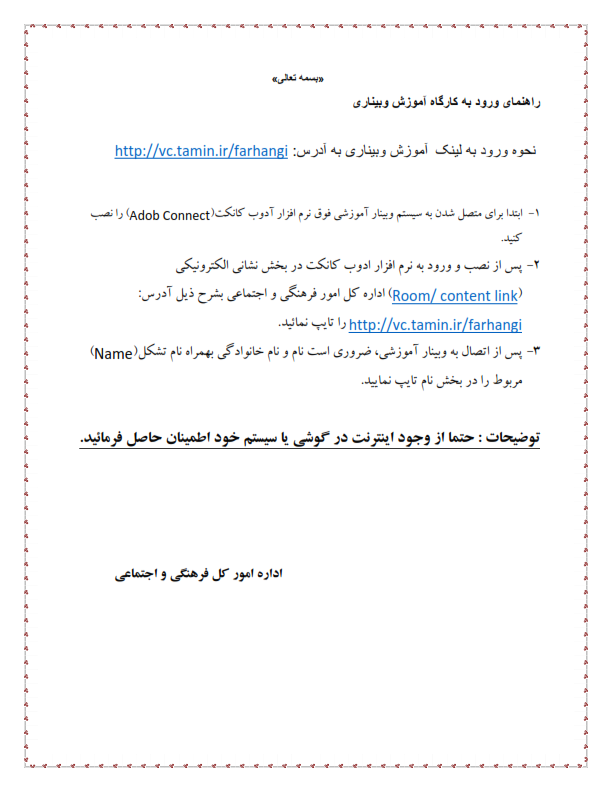 «بسمه تعالی»

راهنمای ورود به کارگاه آموزش وبیناری

نحوه ورود به لینک آموزش وبیناری به آدرس: http://vc.tamin.ir/farhangi

۱- ابتدا برای متصل شدن به سیستم وبینار آموزشی فوق نرم افزار آدوب کانکت(Adob Connect) را نصب کنید.

۲- پس از نصب و ورود به نرم افزار ادوب کانکت در بخش نشانی الکترونیکی (Room/ content link) اداره کل امور فرهنگی و اجتماعی بشرح ذیل آدرس: http://vc.tamin.ir/farhangi را تایپ نمائید.

۳- پس از اتصال به وبینار آموزشی، ضروری است نام و نام خانوادگی بهمراه نام تشکل(Name) مربوط را در بخش نام تایپ نمایید.

توضیحات : حتما از وجود اینترنت در گوشی یا سیستم خود اطمینان حاصل فرمائید.

اداره امور کل فرهنگی و اجتماعی